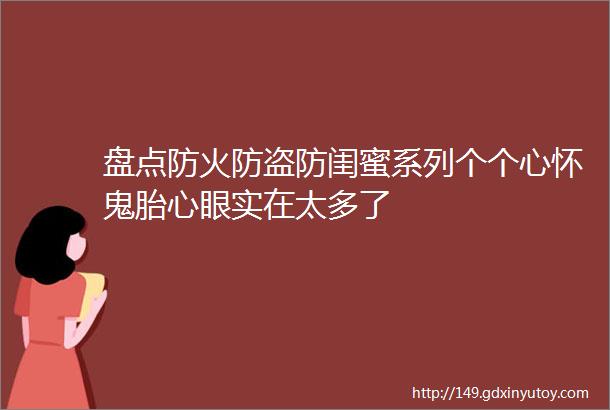 盘点防火防盗防闺蜜系列个个心怀鬼胎心眼实在太多了

http://149.gdxinyutoy.com